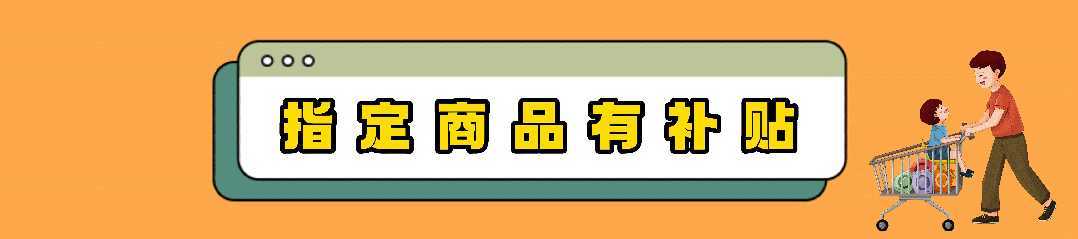 指定商品有补贴